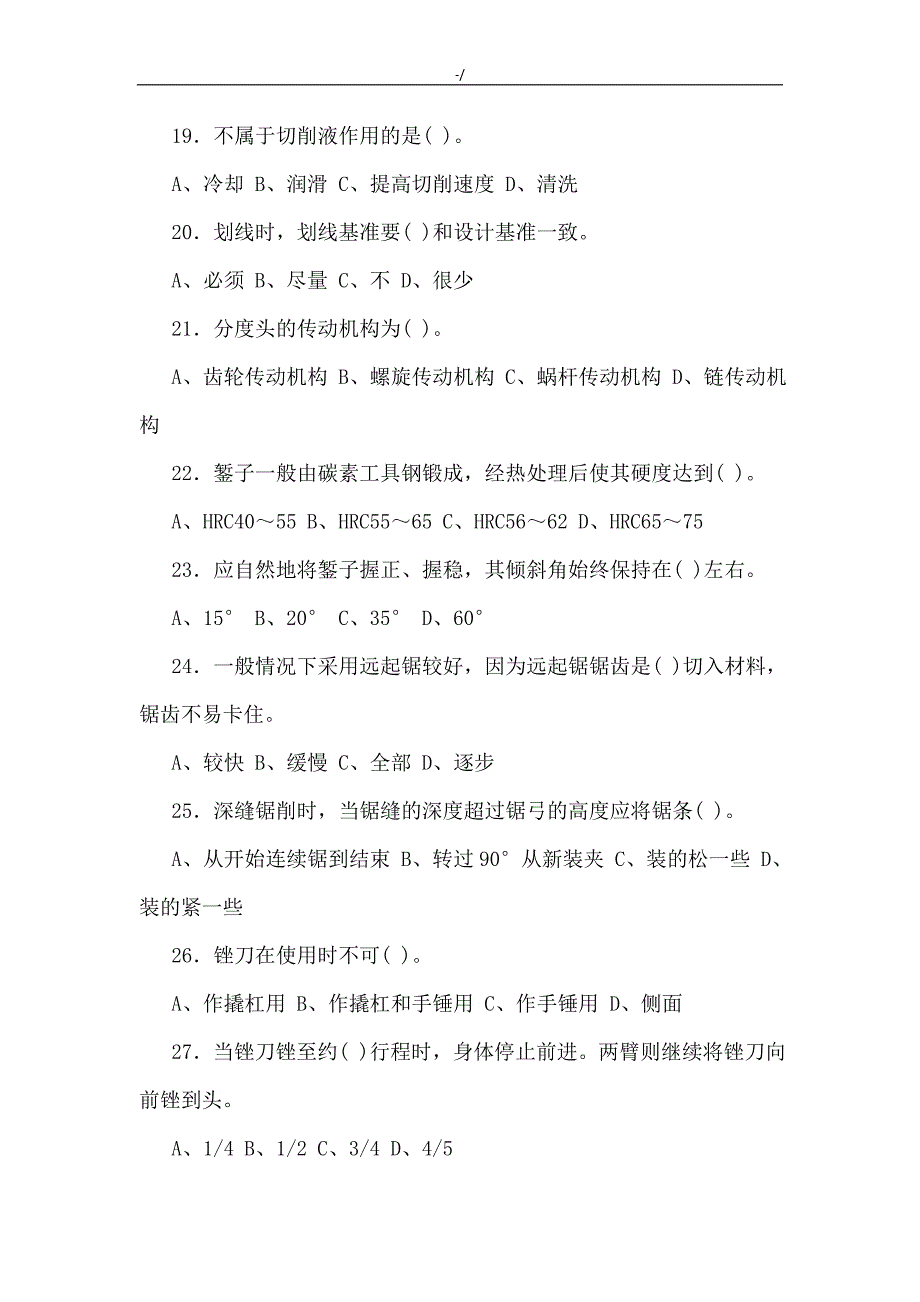 -/

19．不属于切削液作用的是( )。

A、冷却 B、润滑 C、提高切削速度 D、清洗

20．划线时，划线基准要( )和设计基准一致。

A、必须 B、尽量 C、不 D、很少

21．分度头的传动机构为( )。

A、齿轮传动机构 B、螺旋传动机构 C、蜗杆传动机构 D、链传动机构

22．錾子一般由碳素工具钢锻成，经热处理后使其硬度达到( )。

A、HRC40～55 B、HRC55～65 C、HRC56～62 D、HRC65～75

23．应自然地将錾子握正、握稳，其倾斜角始终保持在( )左右。

A、15° B、20° C、35° D、60°

24．一般情况下采用远起锯较好，因为远起锯锯齿是( )切入材料，锯齿不易卡住。

A、较快 B、缓慢 C、全部 D、逐步

25．深缝锯削时，当锯缝的深度超过锯弓的高度应将锯条( )。

A、从开始连续锯到结束 B、转过 90° 从新装夹 C、装的松一些 D、装的紧一些

26．锉刀在使用时不可( )。

A、作撬杠用 B、作撬杠和手锤用 C、作手锤用 D、侧面

27．当锉刀锉至约( )行程时，身体停止前进。两臂则继续将锉刀向前锉到头。

A、1/4 B、1/2 C、3/4 D、4/5